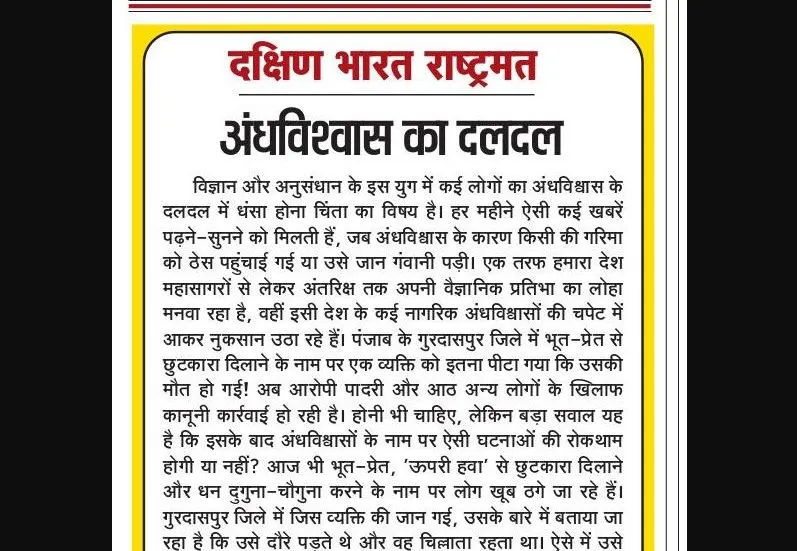 दक्षिण भारत राष्ट्रमत

अंधविश्वास का दलदल

विज्ञान और अनुसंधान के इस युग में कई लोगों का अंधविश्वास के दलदल में धंसा होना चिंता का विषय है। हर महीने ऐसी कई खबरें पढ़ने-सुनने को मिलती हैं, जब अंधविश्वास के कारण किसी की गरिमा को ठेस पहुंचाई गई या उसे जान गंवानी पड़ी। एक तरफ हमारा देश महासागरों से लेकर अंतरिक्ष तक अपनी वैज्ञानिक प्रतिभा का लोहा मनवा रहा है, वहीं इसी देश के कई नागरिक अंधविश्वासों की चपेट में आकर नुकसान उठा रहे हैं। पंजाब के गुरदासपुर जिले में भूत-प्रेत से छुटकारा दिलाने के नाम पर एक व्यक्ति को इतना पीटा गया कि उसकी मौत हो गई! अब आरोपी पादरी और आठ अन्य लोगों के खिलाफ कानूनी कार्रवाई हो रही है। होनी भी चाहिए, लेकिन बड़ा सवाल यह है कि इसके बाद अंधविश्वासों के नाम पर ऐसी घटनाओं की रोकथाम होगी या नहीं? आज भी भूत-प्रेत, 'ऊपरी हवा' से छुटकारा दिलाने और धन दुगुना-चौगुना करने के नाम पर लोग खूब ठगे जा रहे हैं। गुरदासपुर जिले में जिस व्यक्ति की जान गई, उसके बारे में बताया जा रहा है कि उसे दौरे पड़ते थे और वह चिल्लाता रहता था। ऐसे में उसे